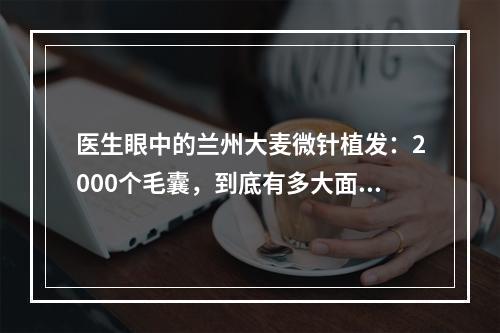 医生眼中的兰州大麦微针植发：2000个毛囊，到底有多大面...